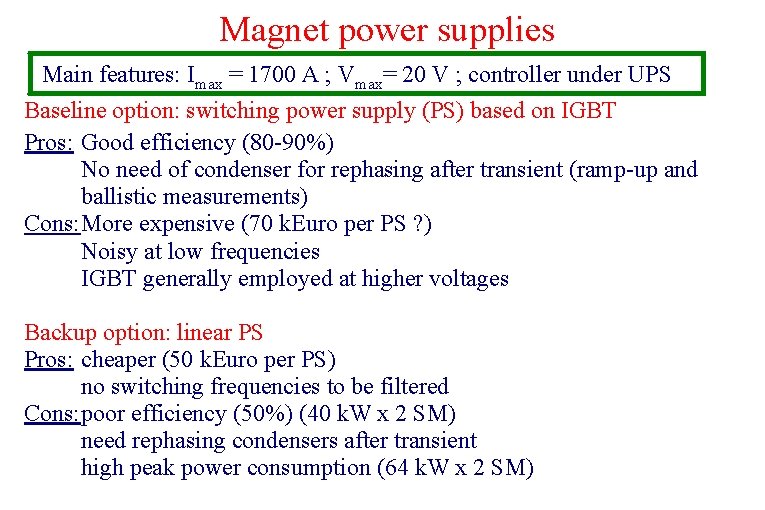 Magnet power supplies

Main features: $I_{max}$ = 1700 A ; $V_{max}$= 20 V ; controller under UPS

Baseline option: switching power supply (PS) based on IGBT

Pros: Good efficiency (80-90%)
No need of condenser for rephasing after transient (ramp-up and ballistic measurements)
Cons: More expensive (70 kEuro per PS ?)
Noisy at low frequencies
IGBT generally employed at higher voltages

Backup option: linear PS

Pros: cheaper (50 kEuro per PS)
no switching frequencies to be filtered
Cons: poor efficiency (50%) (40 kW x 2 SM)
need rephasing condensers after transient
high peak power consumption (64 kW x 2 SM)